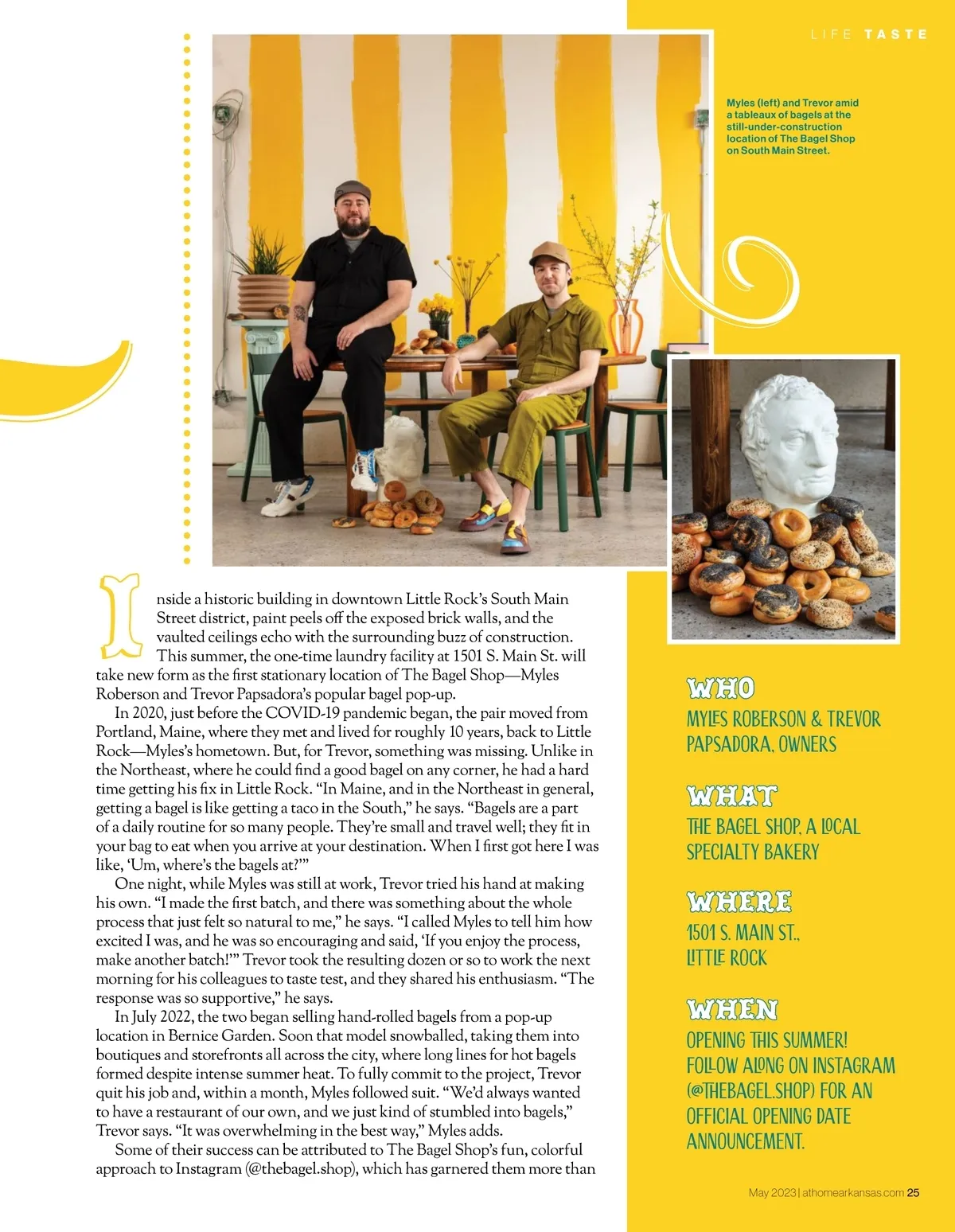 LIFE TASTE

Myles (left) and Trevor amid a tableaux of bagels at the still-under-construction location of The Bagel Shop on South Main Street.

Inside a historic building in downtown Little Rock's South Main Street district, paint peels off the exposed brick walls, and the vaulted ceilings echo with the surrounding buzz of construction. This summer, the one-time laundry facility at 1501 S. Main St. will take new form as the first stationary location of The Bagel Shop—Myles Roberson and Trevor Papsadora's popular bagel pop-up.

In 2020, just before the COVID-19 pandemic began, the pair moved from Portland, Maine, where they met and lived for roughly 10 years, back to Little Rock—Myles's hometown. But, for Trevor, something was missing. Unlike in the Northeast, where he could find a good bagel on any corner, he had a hard time getting his fix in Little Rock. "In Maine, and in the Northeast in general, getting a bagel is like getting a taco in the South," he says. "Bagels are a part of a daily routine for so many people. They're small and travel well; they fit in your bag to eat when you arrive at your destination. When I first got here I was like, 'Um, where's the bagels at?'"

One night, while Myles was still at work, Trevor tried his hand at making his own. "I made the first batch, and there was something about the whole process that just felt so natural to me," he says. "I called Myles to tell him how excited I was, and he was so encouraging and said, 'If you enjoy the process, make another batch!'" Trevor took the resulting dozen or so to work the next morning for his colleagues to taste test, and they shared his enthusiasm. "The response was so supportive," he says.

In July 2022, the two began selling hand-rolled bagels from a pop-up location in Bernice Garden. Soon that model snowballed, taking them into boutiques and storefronts all across the city, where long lines for hot bagels formed despite intense summer heat. To fully commit to the project, Trevor quit his job and, within a month, Myles followed suit. "We'd always wanted to have a restaurant of our own, and we just kind of stumbled into bagels," Trevor says. "It was overwhelming in the best way," Myles adds.

Some of their success can be attributed to The Bagel Shop's fun, colorful approach to Instagram (@thebagel.shop), which has garnered them more than

WHO
MYLES ROBERSON & TREVOR PAPSADORA, OWNERS

WHAT
THE BAGEL SHOP, A LOCAL SPECIALTY BAKERY

WHERE
1501 S. MAIN ST., LITTLE ROCK

WHEN
OPENING THIS SUMMER! FOLLOW ALONG ON INSTAGRAM (@THEBAGEL.SHOP) FOR AN OFFICIAL OPENING DATE ANNOUNCEMENT.

May 2023 | athomearkansas.com 25